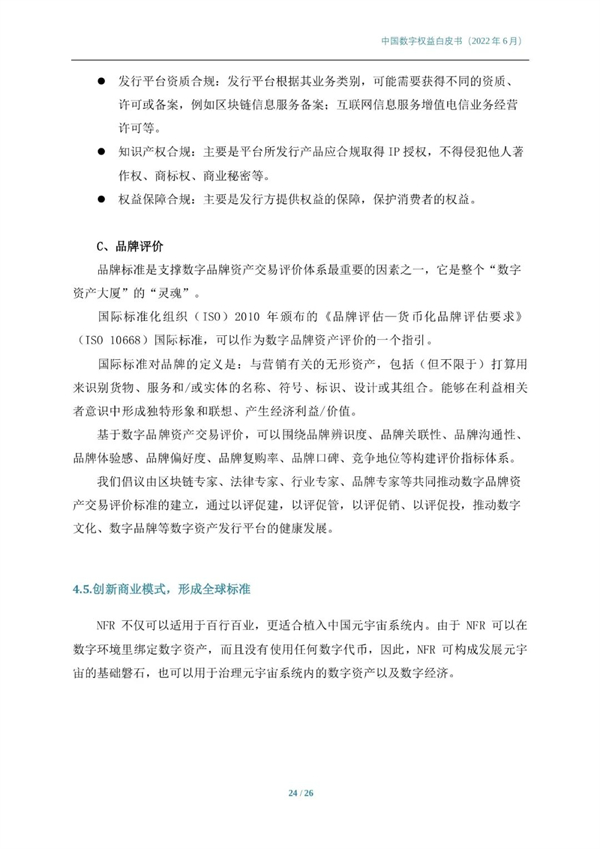 中国数字权益白皮书（2022年6月）

• 发行平台资质合规：发行平台根据其业务类别，可能需要获得不同的资质、许可或备案，例如区块链信息服务备案；互联网信息服务增值电信业务经营许可等。
• 知识产权合规：主要是平台所发行产品应合规取得IP授权，不得侵犯他人著作权、商标权、商业秘密等。
• 权益保障合规：主要是发行方提供权益的保障，保护消费者的权益。

C、品牌评价

品牌标准是支撑数字品牌资产交易评价体系最重要的因素之一，它是整个“数字资产大厦”的“灵魂”。

国际标准化组织（ISO）2010年颁布的《品牌评估—货币化品牌评估要求》（ISO 10668）国际标准，可以作为数字品牌资产评价的一个指引。

国际标准对品牌的定义是：与营销有关的无形资产，包括（但不限于）打算用来识别货物、服务和/或实体的名称、符号、标识、设计或其组合。能够在利益相关者意识中形成独特形象和联想、产生经济利益/价值。

基于数字品牌资产交易评价，可以围绕品牌辨识度、品牌关联性、品牌沟通性、品牌体验感、品牌偏好度、品牌复购率、品牌口碑、竞争地位等构建评价指标体系。

我们倡议由区块链专家、法律专家、行业专家、品牌专家等共同推动数字品牌资产交易评价标准的建立，通过以评促建，以评促管，以评促销、以评促投，推动数字文化、数字品牌等数字资产发行平台的健康发展。

4.5.创新商业模式，形成全球标准

NFR不仅可以适用于百行百业，更适合植入中国元宇宙系统内。由于NFR可以在数字环境里绑定数字资产，而且没有使用任何数字代币，因此，NFR可构成发展元宇宙的基础磐石，也可以用于治理元宇宙系统内的数字资产以及数字经济。

24 / 26